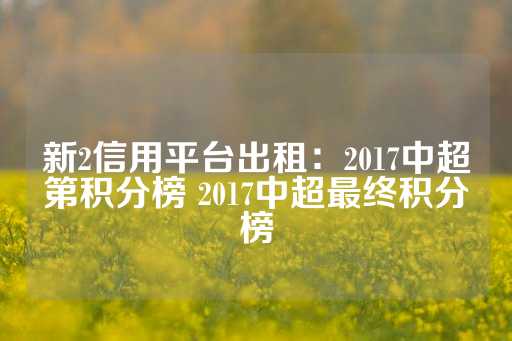 新2信用平台出租：2017中超第积分榜 2017中超最终积分榜